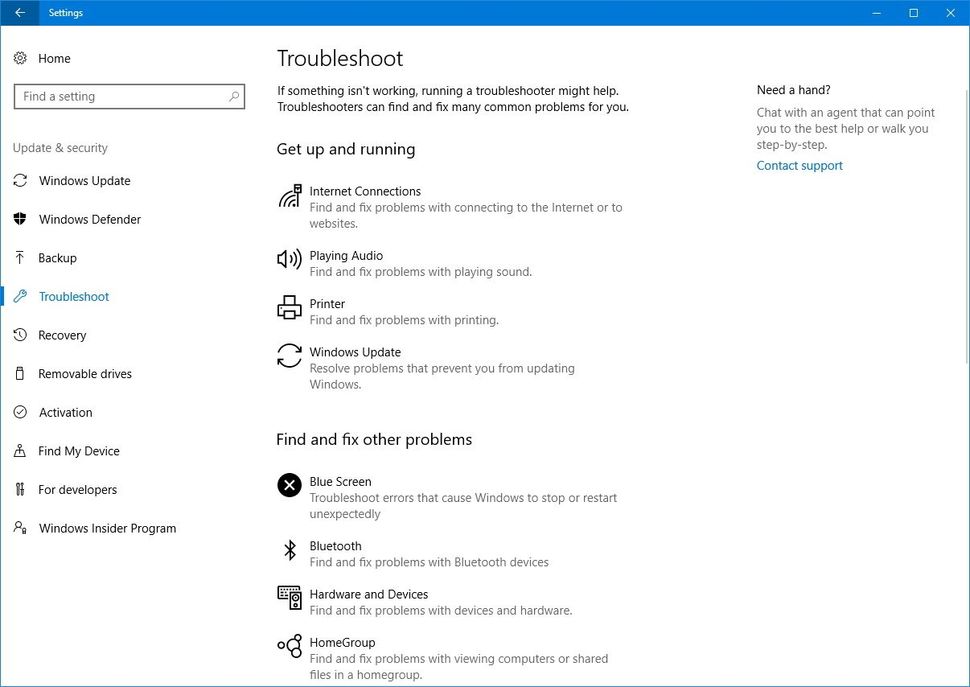 Settings

Home

Find a setting

Update & security

Windows Update

Windows Defender

Backup

Troubleshoot

Recovery

Removable drives

Activation

Find My Device

For developers

Windows Insider Program

Troubleshoot

If something isn't working, running a troubleshooter might help. Troubleshooters can find and fix many common problems for you.

Get up and running

Internet Connections
Find and fix problems with connecting to the Internet or to websites.

Playing Audio
Find and fix problems with playing sound.

Printer
Find and fix problems with printing.

Windows Update
Resolve problems that prevent you from updating Windows.

Find and fix other problems

Blue Screen
Troubleshoot errors that cause Windows to stop or restart unexpectedly

Bluetooth
Find and fix problems with Bluetooth devices

Hardware and Devices
Find and fix problems with devices and hardware.

HomeGroup
Find and fix problems with viewing computers or shared files in a homegroup.

Need a hand?

Chat with an agent that can point you to the best help or walk you step-by-step.

Contact support